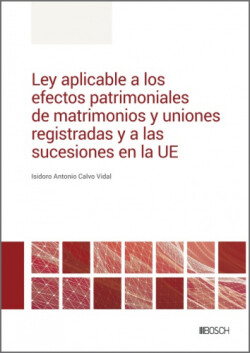 Ley aplicable a los efectos patrimoniales de matrimonios y uniones registradas y a las sucesiones en la UE

Isidoro Antonio Calvo Vidal

BOSCH